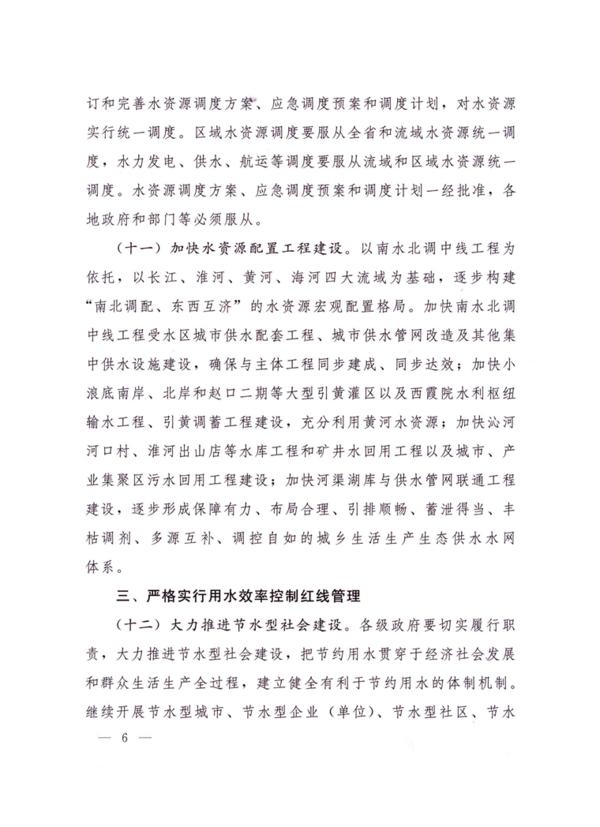 订和完善水资源调度方案、应急调度预案和调度计划，对水资源实行统一调度。区域水资源调度要服从全省和流域水资源统一调度，水力发电、供水、航运等调度要服从流域和区域水资源统一调度。水资源调度方案、应急调度预案和调度计划一经批准，各地政府和部门等必须服从。

（十一）加快水资源配置工程建设。以南水北调中线工程为依托，以长江、淮河、黄河、海河四大流域为基础，逐步构建“南北调配、东西互济”的水资源宏观配置格局。加快南水北调中线工程受水区城市供水配套工程、城市供水管网改造及其他集中供水设施建设，确保与主体工程同步建成、同步达效；加快小浪底南岸、北岸和赵口二期等大型引黄灌区以及西霞院水利枢纽输水工程、引黄调蓄工程建设，充分利用黄河水资源；加快沁河河口村、淮河出山店等水库工程和矿井水回用工程以及城市、产业集聚区污水回用工程建设；加快河渠湖库与供水管网联通工程建设，逐步形成保障有力、布局合理、引排顺畅、蓄泄得当、丰枯调剂、多源互补、调控自如的城乡生活生产生态供水水网体系。

三、严格实行用水效率控制红线管理

（十二）大力推进节水型社会建设。各级政府要切实履行职责，大力推进节水型社会建设，把节约用水贯穿于经济社会发展和群众生活生产全过程，建立健全有利于节约用水的体制机制。继续开展节水型城市、节水型企业（单位）、节水型社区、节水

— 6 —